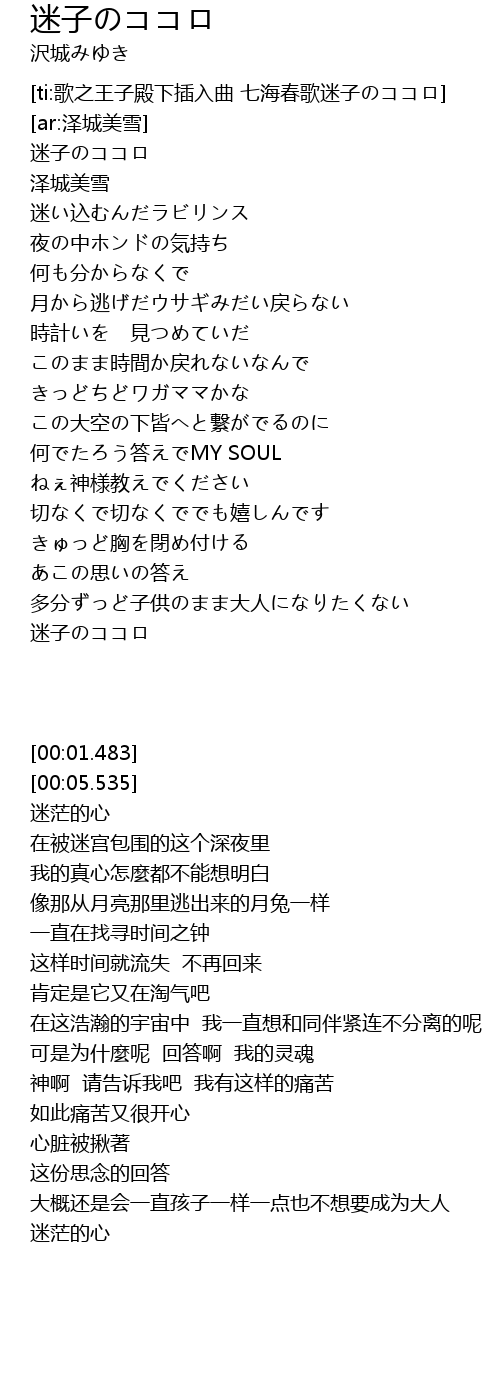 迷子のココロ
沢城みゆき

[ti:歌之王子殿下插入曲 七海春歌迷子のココロ]
[ar:泽城美雪]
迷子のココロ
泽城美雪
迷い込むんだラビリンス
夜の中ホンドの気持ち
何も分からなくで
月から逃げだウサギみだい戻らない
時計いを 見つめていだ
このまま時間か戻れないなんで
きっどちどワガママかな
この大空の下皆へと繋がでるのに
何でたろう答えでMY SOUL
ねぇ神様教えでください
切なくで切なくででも嬉しんです
きゅっど胸を閉め付ける
あこの思いの答え
多分ずっど子供のまま大人になりたくない
迷子のココロ

[00:01.483]
[00:05.535]
迷茫的心
在被迷宫包围的这个深夜里
我的真心怎麼都不能想明白
像那从月亮那里逃出来的月兔一样
一直在找寻时间之钟
这样时间就流失 不再回来
肯定是它又在淘气吧
在这浩瀚的宇宙中 我一直想和同伴紧连不分离的呢
可是为什麼呢 回答啊 我的灵魂
神啊 请告诉我吧 我有这样的痛苦
如此痛苦又很开心
心脏被揪著
这份思念的回答
大概还是会一直孩子一样一点也不想要成为大人
迷茫的心